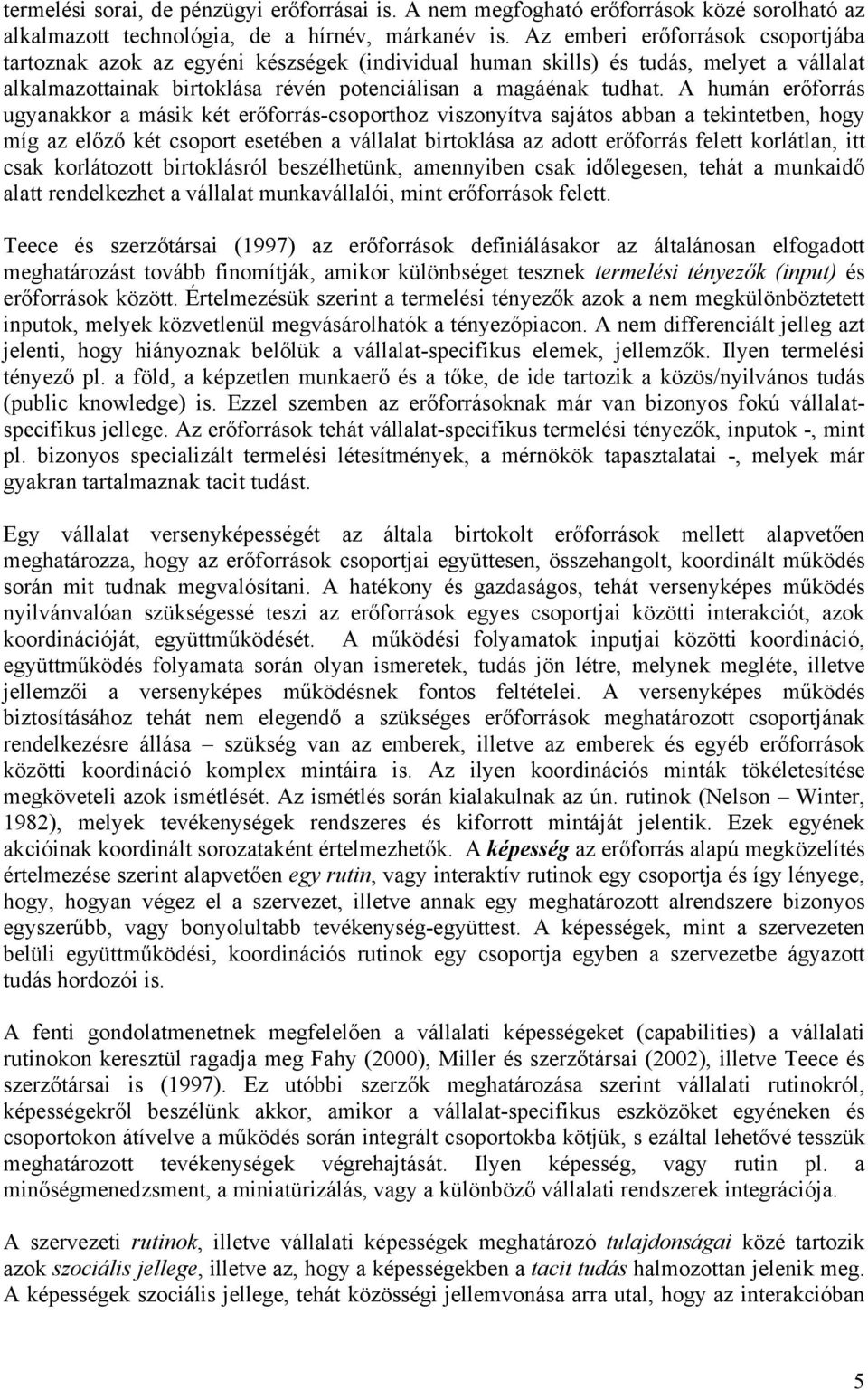 termelési sorai, de pénzügyi erőforrásai is. A nem megfogható erőforrások közé sorolható az alkalmazott technológia, de a hírnév, márkanév is. Az emberi erőforrások csoportjába tartoznak azok az egyéni készségek (individual human skills) és tudás, melyet a vállalat alkalmazottainak birtoklása révén potenciálisan a magáénak tudhat. A humán erőforrás ugyanakkor a másik két erőforrás-csoporthoz viszonyítva sajátos abban a tekintetben, hogy míg az előző két csoport esetében a vállalat birtoklása az adott erőforrás felett korlátlan, itt csak korlátozott birtoklásról beszélhetünk, amennyiben csak időlegesen, tehát a munkaidő alatt rendelkezhet a vállalat munkavállalói, mint erőforrások felett.

Teece és szerzőtársai (1997) az erőforrások definiálásakor az általánosan elfogadott meghatározást tovább finomítják, amikor különbséget tesznek termelési tényezők (input) és erőforrások között. Értelmezésük szerint a termelési tényezők azok a nem megkülönböztetett inputok, melyek közvetlenül megvásárolhatók a tényezőpiacon. A nem differenciált jelleg azt jelenti, hogy hiányoznak belőlük a vállalat-specifikus elemek, jellemzők. Ilyen termelési tényező pl. a föld, a képzetlen munkaerő és a tőke, de ide tartozik a közös/nyilvános tudás (public knowledge) is. Ezzel szemben az erőforrásoknak már van bizonyos fokú vállalat-specifikus jellege. Az erőforrások tehát vállalat-specifikus termelési tényezők, inputok -, mint pl. bizonyos specializált termelési létesítmények, a mérnökök tapasztalatai -, melyek már gyakran tartalmaznak tacit tudást.

Egy vállalat versenyképességét az általa birtokolt erőforrások mellett alapvetően meghatározza, hogy az erőforrások csoportjai együttesen, összehangolt, koordinált működés során mit tudnak megvalósítani. A hatékony és gazdaságos, tehát versenyképes működés nyilvánvalóan szükségessé teszi az erőforrások egyes csoportjai közötti interakciót, azok koordinációját, együttműködését. A működési folyamatok inputjai közötti koordináció, együttműködés folyamata során olyan ismeretek, tudás jön létre, melynek megléte, illetve jellemzői a versenyképes működésnek fontos feltételei. A versenyképes működés biztosításához tehát nem elegendő a szükséges erőforrások meghatározott csoportjának rendelkezésre állása – szükség van az emberek, illetve az emberek és egyéb erőforrások közötti koordináció komplex mintáira is. Az ilyen koordinációs minták tökéletesítése megköveteli azok ismétlését. Az ismétlés során kialakulnak az ún. rutinok (Nelson – Winter, 1982), melyek tevékenységek rendszeres és kiforrott mintáját jelentik. Ezek egyének akcióinak koordinált sorozataként értelmezhetők. A képesség az erőforrás alapú megközelítés értelmezése szerint alapvetően egy rutin, vagy interaktív rutinok egy csoportja és így lényege, hogy, hogyan végez el a szervezet, illetve annak egy meghatározott alrendszere bizonyos egyszerűbb, vagy bonyolultabb tevékenység-együttest. A képességek, mint a szervezeten belüli együttműködési, koordinációs rutinok egy csoportja egyben a szervezetbe ágyazott tudás hordozói is.

A fenti gondolatmenetnek megfelelően a vállalati képességeket (capabilities) a vállalati rutinokon keresztül ragadja meg Fahy (2000), Miller és szerzőtársai (2002), illetve Teece és szerzőtársai is (1997). Ez utóbbi szerzők meghatározása szerint vállalati rutinokról, képességekről beszélünk akkor, amikor a vállalat-specifikus eszközöket egyéneken és csoportokon átívelve a működés során integrált csoportokba kötjük, s ezáltal lehetővé tesszük meghatározott tevékenységek végrehajtását. Ilyen képesség, vagy rutin pl. a minőségmenedzsment, a miniatürizálás, vagy a különböző vállalati rendszerek integrációja.

A szervezeti rutinok, illetve vállalati képességek meghatározó tulajdonságai közé tartozik azok szociális jellege, illetve az, hogy a képességekben a tacit tudás halmozottan jelenik meg. A képességek szociális jellege, tehát közösségi jellemvonása arra utal, hogy az interakcióban

5